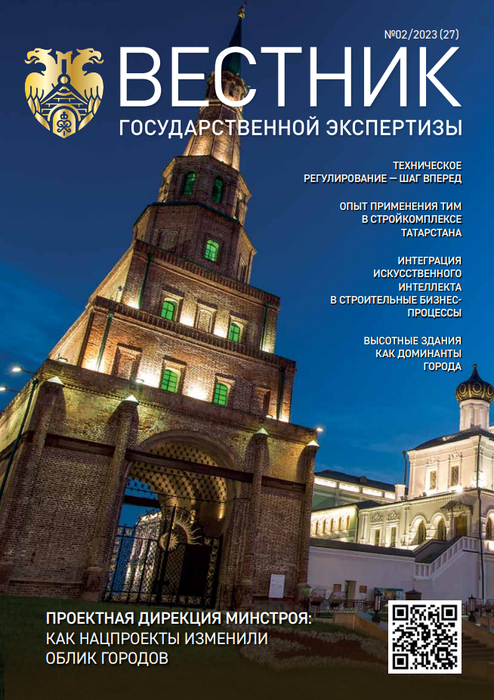 №02/2023 (27)

ВЕСТНИК
ГОСУДАРСТВЕННОЙ ЭКСПЕРТИЗЫ

ТЕХНИЧЕСКОЕ РЕГУЛИРОВАНИЕ — ШАГ ВПЕРЕД

ОПЫТ ПРИМЕНЕНИЯ ТИМ В СТРОЙКОМПЛЕКСЕ ТАТАРСТАНА

ИНТЕГРАЦИЯ ИСКУССТВЕННОГО ИНТЕЛЛЕКТА В СТРОИТЕЛЬНЫЕ БИЗНЕС-ПРОЦЕССЫ

ВЫСОТНЫЕ ЗДАНИЯ КАК ДОМИНАНТЫ ГОРОДА

ПРОЕКТНАЯ ДИРЕКЦИЯ МИНСТРОЯ: КАК НАЦПРОЕКТЫ ИЗМЕНИЛИ ОБЛИК ГОРОДОВ